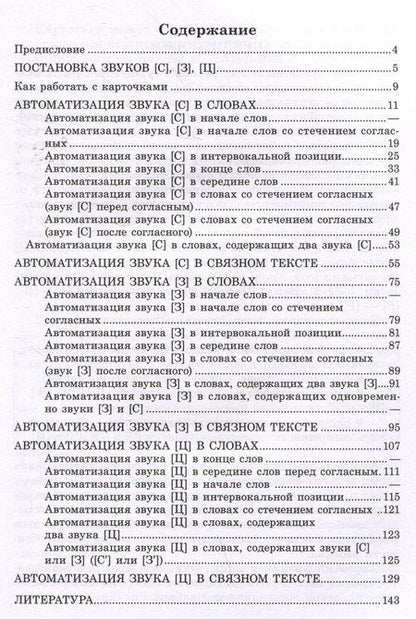 Содержание

Предисловие 4

ПОСТАНОВКА ЗВУКОВ [С], [З], [Ц] 5

Как работать с карточками 9

АВТОМАТИЗАЦИЯ ЗВУКА [С] В СЛОВАХ 11
Автоматизация звука [С] в начале слов —
Автоматизация звука [С] в начале слов со стечением согласных 19
Автоматизация звука [С] в интервокальной позиции 25
Автоматизация звука [С] в конце слов 33
Автоматизация звука [С] в середине слов 41
Автоматизация звука [С] в словах со стечением согласных (звук [С] перед согласным) 47
Автоматизация звука [С] в словах со стечением согласных (звук [С] после согласного) 49
Автоматизация звука [С] в словах, содержащих два звука [С] 53

АВТОМАТИЗАЦИЯ ЗВУКА [С] В СВЯЗНОМ ТЕКСТЕ 55

АВТОМАТИЗАЦИЯ ЗВУКА [З] В СЛОВАХ 75
Автоматизация звука [З] в начале слов —
Автоматизация звука [З] в начале слов со стечением согласных 79
Автоматизация звука [З] в интервокальной позиции 81
Автоматизация звука [З] в середине слов 87
Автоматизация звука [З] в словах со стечением согласных (звук [З] после согласного) 89
Автоматизация звука [З] в словах, содержащих два звука [З] 91
Автоматизация звука [З] в словах, содержащих одновременно звуки [З] и [С] —

АВТОМАТИЗАЦИЯ ЗВУКА [З] В СВЯЗНОМ ТЕКСТЕ 95

АВТОМАТИЗАЦИЯ ЗВУКА [Ц] В СЛОВАХ 107
Автоматизация звука [Ц] в конце слов —
Автоматизация звука [Ц] в середине слов перед согласным 111
Автоматизация звука [Ц] в начале слов —
Автоматизация звука [Ц] в интервокальной позиции 115
Автоматизация звука [Ц] в словах со стечением согласных 121
Автоматизация звука [Ц] в словах, содержащих два звука [Ц] 123
Автоматизация звука [Ц] в словах, содержащих звуки [С] или [З] ([С'] или [З']) 125

АВТОМАТИЗАЦИЯ ЗВУКА [Ц] В СВЯЗНОМ ТЕКСТЕ 129

ЛИТЕРАТУРА 143